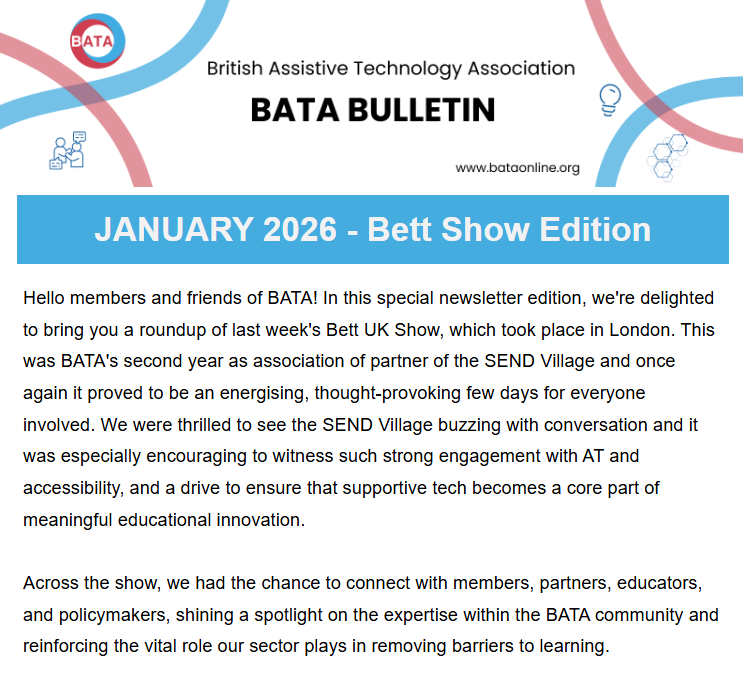 BATA

British Assistive Technology Association

BATA BULLETIN

www.bataonline.org

JANUARY 2026 - Bett Show Edition

Hello members and friends of BATA! In this special newsletter edition, we're delighted to bring you a roundup of last week's Bett UK Show, which took place in London. This was BATA's second year as association of partner of the SEND Village and once again it proved to be an energising, thought-provoking few days for everyone involved. We were thrilled to see the SEND Village buzzing with conversation and it was especially encouraging to witness such strong engagement with AT and accessibility, and a drive to ensure that supportive tech becomes a core part of meaningful educational innovation.

Across the show, we had the chance to connect with members, partners, educators, and policymakers, shining a spotlight on the expertise within the BATA community and reinforcing the vital role our sector plays in removing barriers to learning.